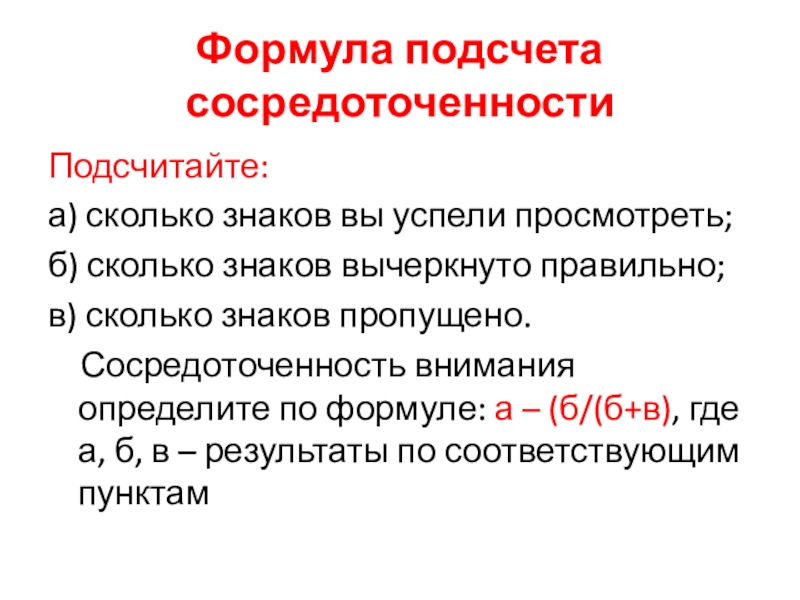 Формула подсчета сосредоточенности

Подсчитайте:

а) сколько знаков вы успели просмотреть;

б) сколько знаков вычеркнуто правильно;

в) сколько знаков пропущено.

Сосредоточенность внимания определите по формуле: а – (б/(б+в), где а, б, в – результаты по соответствующим пунктам